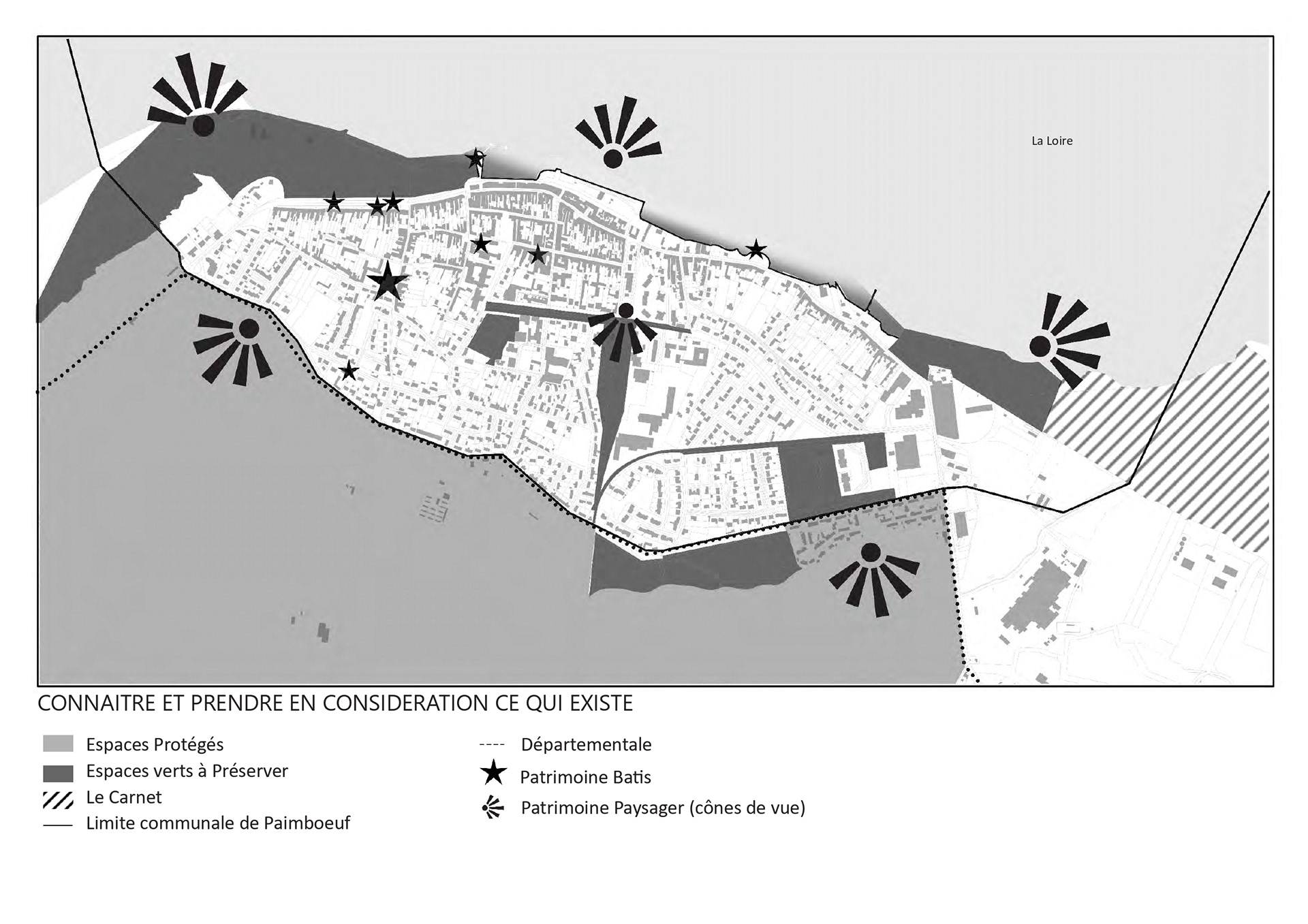 La Loire

CONNAITRE ET PRENDRE EN CONSIDERATION CE QUI EXISTE

Espaces Protégés
Espaces verts à Préserver
Le Carnet
Limite communale de Paimboeuf

Départementale
Patrimoine Batis
Patrimoine Paysager (cônes de vue)